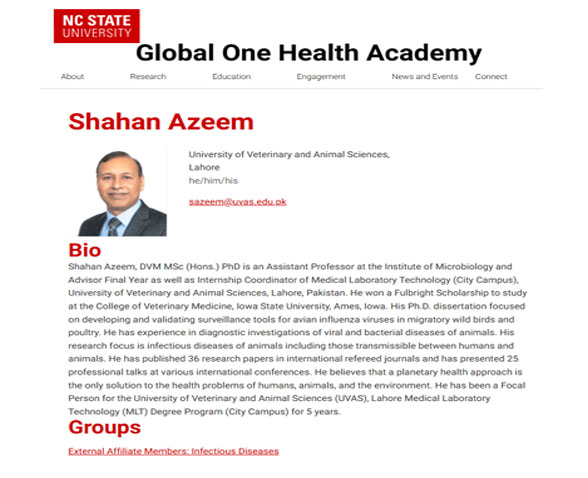 NC STATE UNIVERSITY

Global One Health Academy

About Research Education Engagement News and Events Connect

Shahan Azeem

University of Veterinary and Animal Sciences, Lahore
he/him/his

sazeem@uvas.edu.pk

Bio

Shahan Azeem, DVM MSc (Hons.) PhD is an Assistant Professor at the Institute of Microbiology and Advisor Final Year as well as Internship Coordinator of Medical Laboratory Technology (City Campus), University of Veterinary and Animal Sciences, Lahore, Pakistan. He won a Fulbright Scholarship to study at the College of Veterinary Medicine, Iowa State University, Ames, Iowa. His Ph.D. dissertation focused on developing and validating surveillance tools for avian influenza viruses in migratory wild birds and poultry. He has experience in diagnostic investigations of viral and bacterial diseases of animals. His research focus is infectious diseases of animals including those transmissible between humans and animals. He has published 36 research papers in international refereed journals and has presented 25 professional talks at various international conferences. He believes that a planetary health approach is the only solution to the health problems of humans, animals, and the environment. He has been a Focal Person for the University of Veterinary and Animal Sciences (UVAS), Lahore Medical Laboratory Technology (MLT) Degree Program (City Campus) for 5 years.

Groups

External Affiliate Members: Infectious Diseases